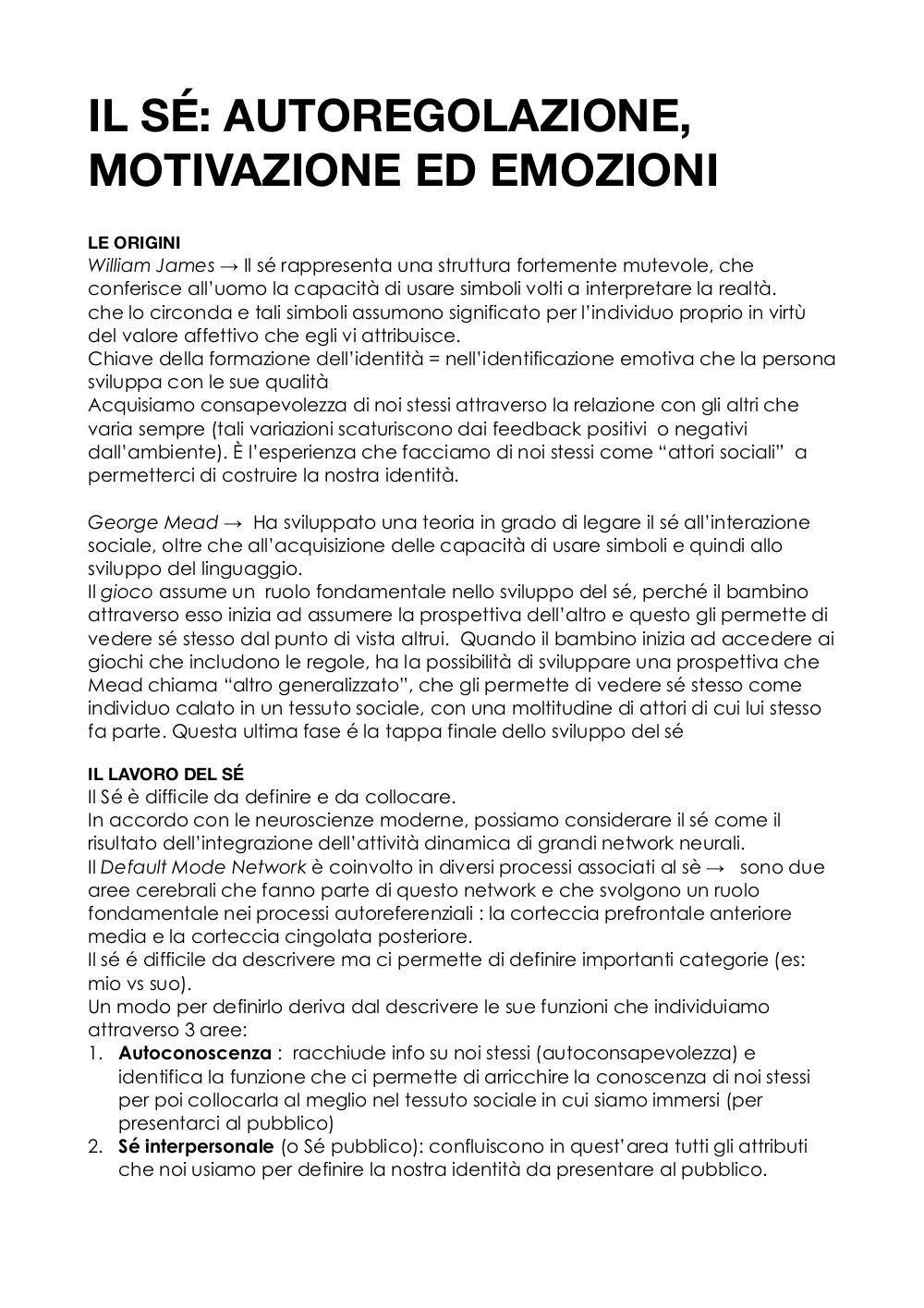 IL SÉ: AUTOREGOLAZIONE, MOTIVAZIONE ED EMOZIONI

LE ORIGINI
William James → Il sé rappresenta una struttura fortemente mutevole, che conferisce all'uomo la capacità di usare simboli volti a interpretare la realtà.
che lo circonda e tali simboli assumono significato per l'individuo proprio in virtù del valore affettivo che egli vi attribuisce.
Chiave della formazione dell'identità = nell'identificazione emotiva che la persona sviluppa con le sue qualità
Acquisiamo consapevolezza di noi stessi attraverso la relazione con gli altri che varia sempre (tali variazioni scaturiscono dai feedback positivi o negativi dall'ambiente). È l'esperienza che facciamo di noi stessi come "attori sociali" a permetterci di costruire la nostra identità.

George Mead → Ha sviluppato una teoria in grado di legare il sé all'interazione sociale, oltre che all'acquisizione delle capacità di usare simboli e quindi allo sviluppo del linguaggio.
Il gioco assume un ruolo fondamentale nello sviluppo del sé, perché il bambino attraverso esso inizia ad assumere la prospettiva dell'altro e questo gli permette di vedere sé stesso dal punto di vista altrui. Quando il bambino inizia ad accedere ai giochi che includono le regole, ha la possibilità di sviluppare una prospettiva che Mead chiama "altro generalizzato", che gli permette di vedere sé stesso come individuo calato in un tessuto sociale, con una moltitudine di attori di cui lui stesso fa parte. Questa ultima fase é la tappa finale dello sviluppo del sé

IL LAVORO DEL SÉ
Il Sé è difficile da definire e da collocare.
In accordo con le neuroscienze moderne, possiamo considerare il sé come il risultato dell'integrazione dell'attività dinamica di grandi network neurali.
Il Default Mode Network è coinvolto in diversi processi associati al sè → sono due aree cerebrali che fanno parte di questo network e che svolgono un ruolo fondamentale nei processi autoreferenziali : la corteccia prefrontale anteriore media e la corteccia cingolata posteriore.
Il sé é difficile da descrivere ma ci permette di definire importanti categorie (es: mio vs suo).
Un modo per definirlo deriva dal descrivere le sue funzioni che individuiamo attraverso 3 aree:
1. Autoconoscenza : racchiude info su noi stessi (autoconsapevolezza) e identifica la funzione che ci permette di arricchire la conoscenza di noi stessi per poi collocarla al meglio nel tessuto sociale in cui siamo immersi (per presentarci al pubblico)
2. Sé interpersonale (o Sé pubblico): confluiscono in quest'area tutti gli attributi che noi usiamo per definire la nostra identità da presentare al pubblico.